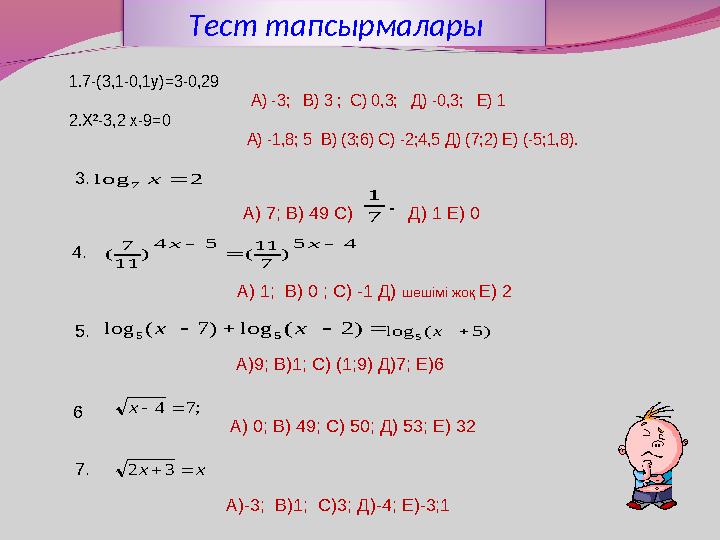 Тест тапсырмалары

1.7-(3,1-0,1у)=3-0,29

А) -3; В) 3 ; С) 0,3; Д) -0,3; Е) 1

2.Х²-3,2 х-9=0

А) -1,8; 5 В) (3;6) С) -2;4,5 Д) (7;2) Е) (-5;1,8).

3. $\log_7 x = 2$

А) 7; В) 49 С) $\frac{1}{7}$. Д) 1 Е) 0

4. $(\frac{7}{11})^{4x-5} = (\frac{11}{7})^{5x-4}$

А) 1; В) 0 ; С) -1 Д) шешімі жоқ Е) 2

5. $\log_5(x-7) + \log_5(x-2) = \log_5(x+5)$

А)9; В)1; С) (1;9) Д)7; Е)6

6 $\sqrt{x-4} = 7;$

А) 0; В) 49; С) 50; Д) 53; Е) 32

7. $\sqrt{2x+3} = x$

А)-3; В)1; С)3; Д)-4; Е)-3;1